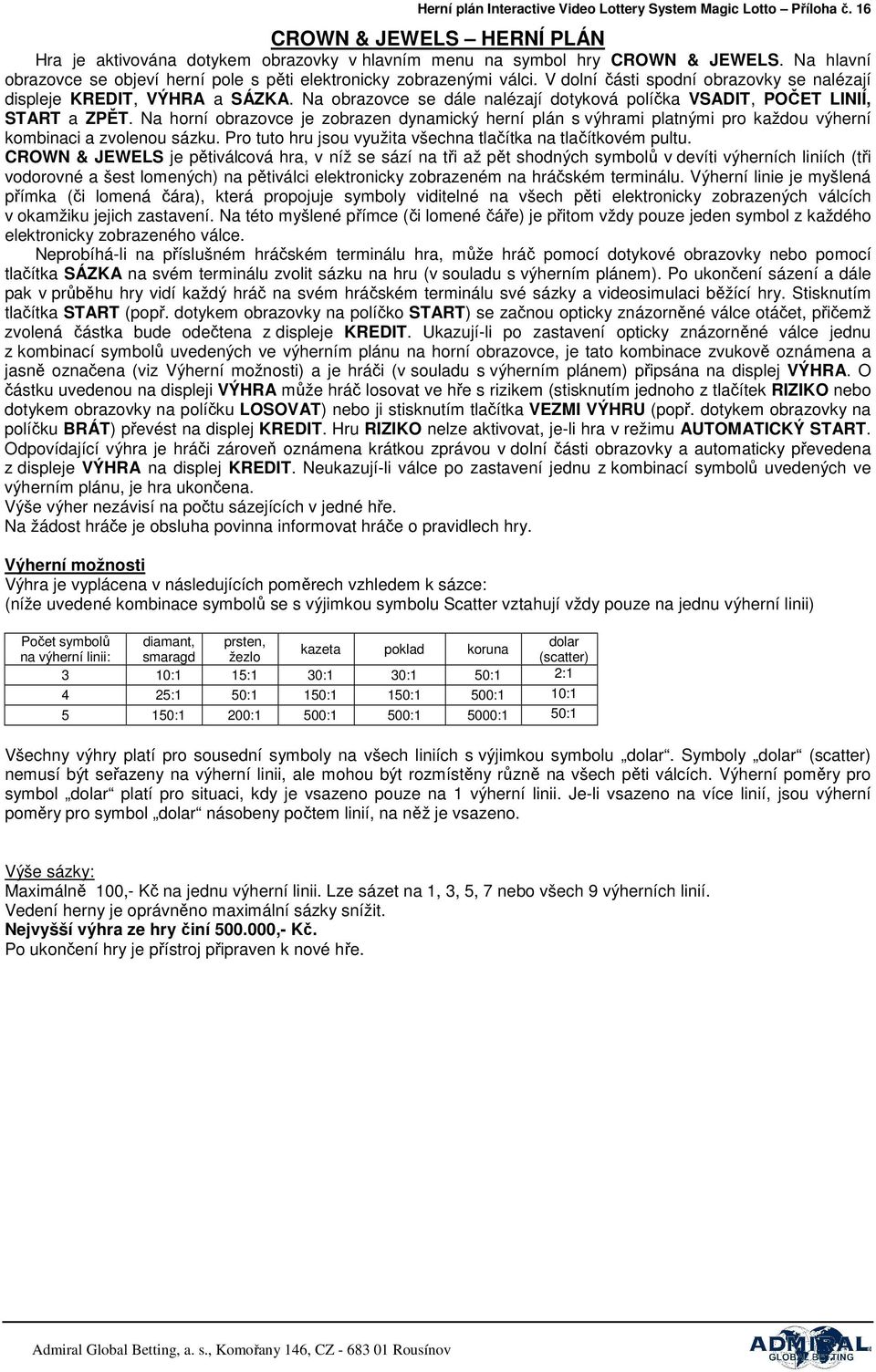 Herní plán Interactive Video Lottery System Magic Lotto – Příloha č. 16

CROWN & JEWELS – HERNÍ PLÁN

Hra je aktivována dotykem obrazovky v hlavním menu na symbol hry CROWN & JEWELS. Na hlavní obrazovce se objeví herní pole s pěti elektronicky zobrazenými válci. V dolní části spodní obrazovky se nalézají displeje KREDIT, VÝHRA a SÁZKA. Na obrazovce se dále nalézají dotyková políčka VSADIT, POČET LINIÍ, START a ZPĚT. Na horní obrazovce je zobrazen dynamický herní plán s výhrami platnými pro každou výherní kombinaci a zvolenou sázku. Pro tuto hru jsou využita všechna tlačítka na tlačítkovém pultu.
CROWN & JEWELS je pětiválcová hra, v níž se sází na tři až pět shodných symbolů v devíti výherních liniích (tři vodorovné a šest lomených) na pětiválci elektronicky zobrazeném na hráčském terminálu. Výherní linie je myšlená přímka (či lomená čára), která propojuje symboly viditelné na všech pěti elektronicky zobrazených válcích v okamžiku jejich zastavení. Na této myšlené přímce (či lomené čáře) je přitom vždy pouze jeden symbol z každého elektronicky zobrazeného válce.

Neprobíhá-li na příslušném hráčském terminálu hra, může hráč pomocí dotykové obrazovky nebo pomocí tlačítka SÁZKA na svém terminálu zvolit sázku na hru (v souladu s výherním plánem). Po ukončení sázení a dále pak v průběhu hry vidí každý hráč na svém hráčském terminálu své sázky a videosimulaci běžící hry. Stisknutím tlačítka START (popř. dotykem obrazovky na políčko START) se začnou opticky znázorněné válce otáčet, přičemž zvolená částka bude odečtena z displeje KREDIT. Ukazují-li po zastavení opticky znázorněné válce jednu z kombinací symbolů uvedených ve výherním plánu na horní obrazovce, je tato kombinace zvukově oznámena a jasně označena (viz Výherní možnosti) a je hráči (v souladu s výherním plánem) připsána na displej VÝHRA. O částku uvedenou na displeji VÝHRA může hráč losovat ve hře s rizikem (stisknutím jednoho z tlačítek RIZIKO nebo dotykem obrazovky na políčku LOSOVAT) nebo ji stisknutím tlačítka VEZMI VÝHRU (popř. dotykem obrazovky na políčku BRÁT) převést na displej KREDIT. Hru RIZIKO nelze aktivovat, je-li hra v režimu AUTOMATICKÝ START. Odpovídající výhra je hráči zároveň oznámena krátkou zprávou v dolní části obrazovky a automaticky převedena z displeje VÝHRA na displej KREDIT. Neukazují-li válce po zastavení jednu z kombinací symbolů uvedených ve výherním plánu, je hra ukončena.
Výše výher nezávisí na počtu sázejících v jedné hře.
Na žádost hráče je obsluha povinna informovat hráče o pravidlech hry.

Výherní možnosti
Výhra je vyplácena v následujících poměrech vzhledem k sázce:
(níže uvedené kombinace symbolů se s výjimkou symbolu Scatter vztahují vždy pouze na jednu výherní linii)

| Počet symbolů na výherní linii: | diamant, smaragd | prsten, žezlo | kazeta | poklad | koruna | dolar (scatter) |
|---|---|---|---|---|---|---|
| 3 | 10:1 | 15:1 | 30:1 | 30:1 | 50:1 | 2:1 |
| 4 | 25:1 | 50:1 | 150:1 | 150:1 | 500:1 | 10:1 |
| 5 | 150:1 | 200:1 | 500:1 | 500:1 | 5000:1 | 50:1 |

Všechny výhry platí pro sousední symboly na všech liniích s výjimkou symbolu „dolar“. Symboly „dolar“ (scatter) nemusí být seřazeny na výherní linii, ale mohou být rozmístěny různě na všech pěti válcích. Výherní poměry pro symbol „dolar“ platí pro situaci, kdy je vsazeno pouze na 1 výherní linii. Je-li vsazeno na více linií, jsou výherní poměry pro symbol „dolar“ násobeny počtem linií, na něž je vsazeno.

Výše sázky:
Maximálně 100,- Kč na jednu výherní linii. Lze sázet na 1, 3, 5, 7 nebo všech 9 výherních linií.
Vedení herny je oprávněno maximální sázky snížit.
Nejvyšší výhra ze hry činí 500.000,- Kč.
Po ukončení hry je přístroj připraven k nové hře.

Admiral Global Betting, a. s., Komořany 146, CZ - 683 01 Rousínov
ADMIRAL GLOBAL BETTING